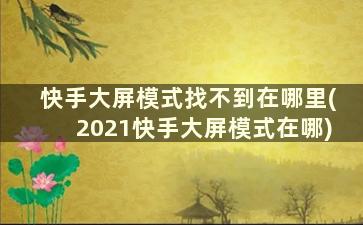 快手大屏模式找不到在哪里(2021快手大屏模式在哪)